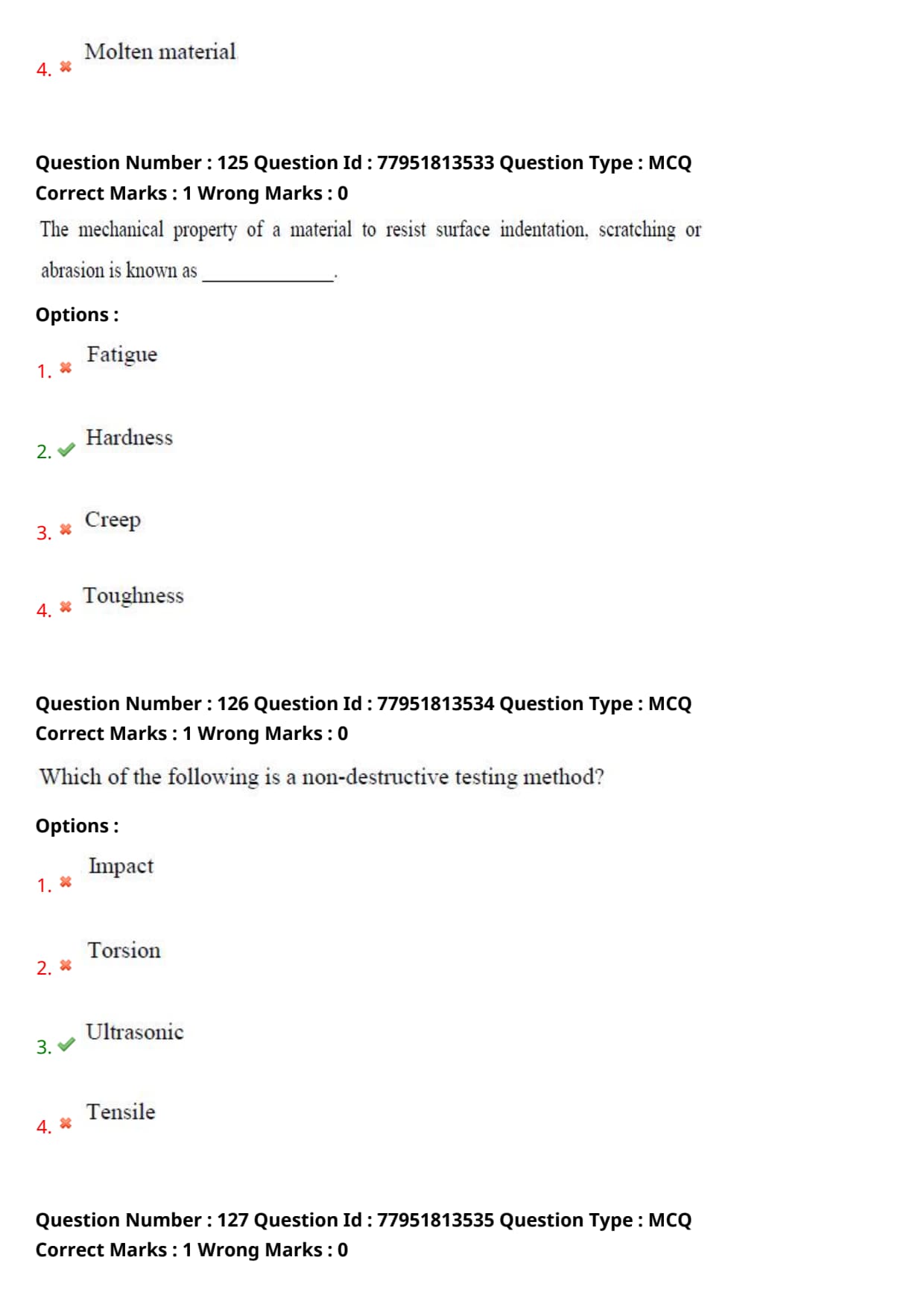 4. ✖ Molten material

Question Number : 125 Question Id : 77951813533 Question Type : MCQ
Correct Marks : 1 Wrong Marks : 0

The mechanical property of a material to resist surface indentation, scratching or abrasion is known as ____.

Options :

1. ✖ Fatigue

2. ✔ Hardness

3. ✖ Creep

4. ✖ Toughness

Question Number : 126 Question Id : 77951813534 Question Type : MCQ
Correct Marks : 1 Wrong Marks : 0

Which of the following is a non-destructive testing method?

Options :

1. ✖ Impact

2. ✖ Torsion

3. ✔ Ultrasonic

4. ✖ Tensile

Question Number : 127 Question Id : 77951813535 Question Type : MCQ
Correct Marks : 1 Wrong Marks : 0